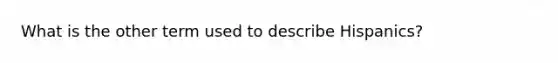 What is the other term used to describe Hispanics?